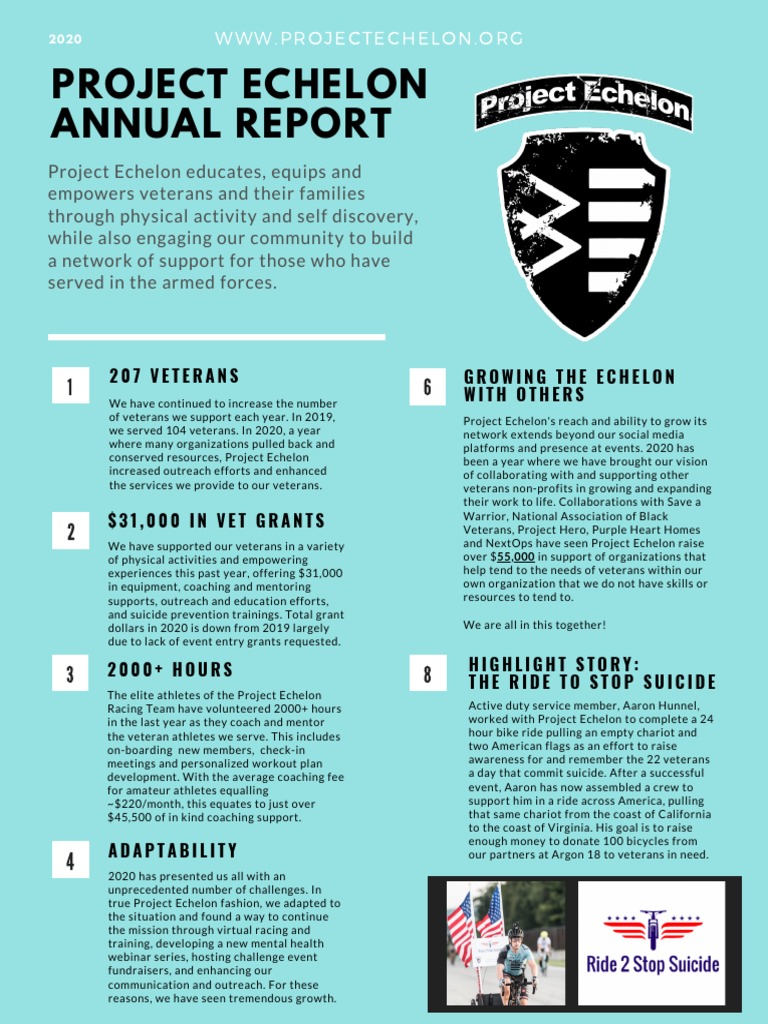 2020

WWW.PROJECTECHELON.ORG

PROJECT ECHELON ANNUAL REPORT

Project Echelon

Project Echelon educates, equips and empowers veterans and their families through physical activity and self discovery, while also engaging our community to build a network of support for those who have served in the armed forces.

1

207 VETERANS

We have continued to increase the number of veterans we support each year. In 2019, we served 104 veterans. In 2020, a year where many organizations pulled back and conserved resources, Project Echelon increased outreach efforts and enhanced the services we provide to our veterans.

2

$31,000 IN VET GRANTS

We have supported our veterans in a variety of physical activities and empowering experiences this past year, offering $31,000 in equipment, coaching and mentoring supports, outreach and education efforts, and suicide prevention trainings. Total grant dollars in 2020 is down from 2019 largely due to lack of event entry grants requested.

3

2000+ HOURS

The elite athletes of the Project Echelon Racing Team have volunteered 2000+ hours in the last year as they coach and mentor the veteran athletes we serve. This includes on-boarding new members, check-in meetings and personalized workout plan development. With the average coaching fee for amateur athletes equalling ~$220/month, this equates to just over $45,500 of in kind coaching support.

4

ADAPTABILITY

2020 has presented us all with an unprecedented number of challenges. In true Project Echelon fashion, we adapted to the situation and found a way to continue the mission through virtual racing and training, developing a new mental health webinar series, hosting challenge event fundraisers, and enhancing our communication and outreach. For these reasons, we have seen tremendous growth.

6

GROWING THE ECHELON WITH OTHERS

Project Echelon's reach and ability to grow its network extends beyond our social media platforms and presence at events. 2020 has been a year where we have brought our vision of collaborating with and supporting other veterans non-profits in growing and expanding their work to life. Collaborations with Save a Warrior, National Association of Black Veterans, Project Hero, Purple Heart Homes and NextOps have seen Project Echelon raise over $55,000 in support of organizations that help tend to the needs of veterans within our own organization that we do not have skills or resources to tend to.

We are all in this together!

8

HIGHLIGHT STORY: THE RIDE TO STOP SUICIDE

Active duty service member, Aaron Hunnel, worked with Project Echelon to complete a 24 hour bike ride pulling an empty chariot and two American flags as an effort to raise awareness for and remember the 22 veterans a day that commit suicide. After a successful event, Aaron has now assembled a crew to support him in a ride across America, pulling that same chariot from the coast of California to the coast of Virginia. His goal is to raise enough money to donate 100 bicycles from our partners at Argon 18 to veterans in need.

Ride 2 Stop Suicide